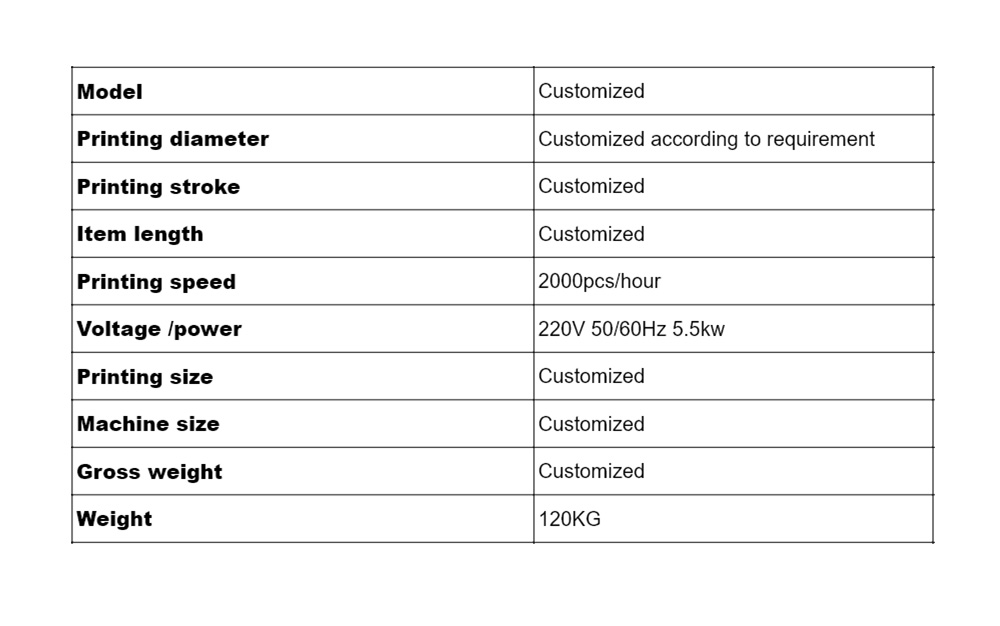 | Model | Customized |
|---|---|
| Printing diameter | Customized according to requirement |
| Printing stroke | Customized |
| Item length | Customized |
| Printing speed | 2000pcs/hour |
| Voltage /power | 220V 50/60Hz 5.5kw |
| Printing size | Customized |
| Machine size | Customized |
| Gross weight | Customized |
| Weight | 120KG |